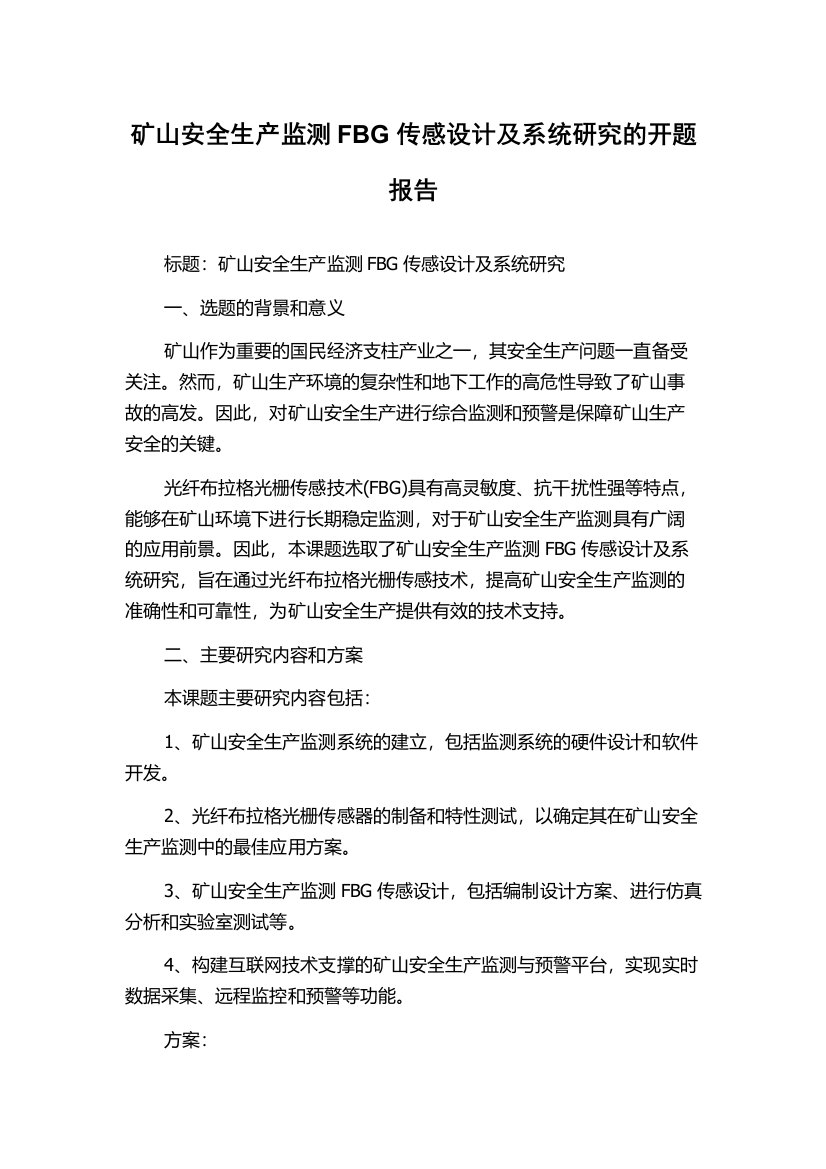 矿山安全生产监测 FBG 传感设计及系统研究的开题报告

标题：矿山安全生产监测 FBG 传感设计及系统研究

一、选题的背景和意义

矿山作为重要的国民经济支柱产业之一，其安全生产问题一直备受关注。然而，矿山生产环境的复杂性和地下工作的高危性导致了矿山事故的高发。因此，对矿山安全生产进行综合监测和预警是保障矿山生产安全的关键。

光纤布拉格光栅传感技术(FBG)具有高灵敏度、抗干扰性强等特点，能够在矿山环境下进行长期稳定监测，对于矿山安全生产监测具有广阔的应用前景。因此，本课题选取了矿山安全生产监测 FBG 传感设计及系统研究，旨在通过光纤布拉格光栅传感技术，提高矿山安全生产监测的准确性和可靠性，为矿山安全生产提供有效的技术支持。

二、主要研究内容和方案

本课题主要研究内容包括：

1、矿山安全生产监测系统的建立，包括监测系统的硬件设计和软件开发。

2、光纤布拉格光栅传感器的制备和特性测试，以确定其在矿山安全生产监测中的最佳应用方案。

3、矿山安全生产监测 FBG 传感设计，包括编制设计方案、进行仿真分析和实验室测试等。

4、构建互联网技术支撑的矿山安全生产监测与预警平台，实现实时数据采集、远程监控和预警等功能。

方案：